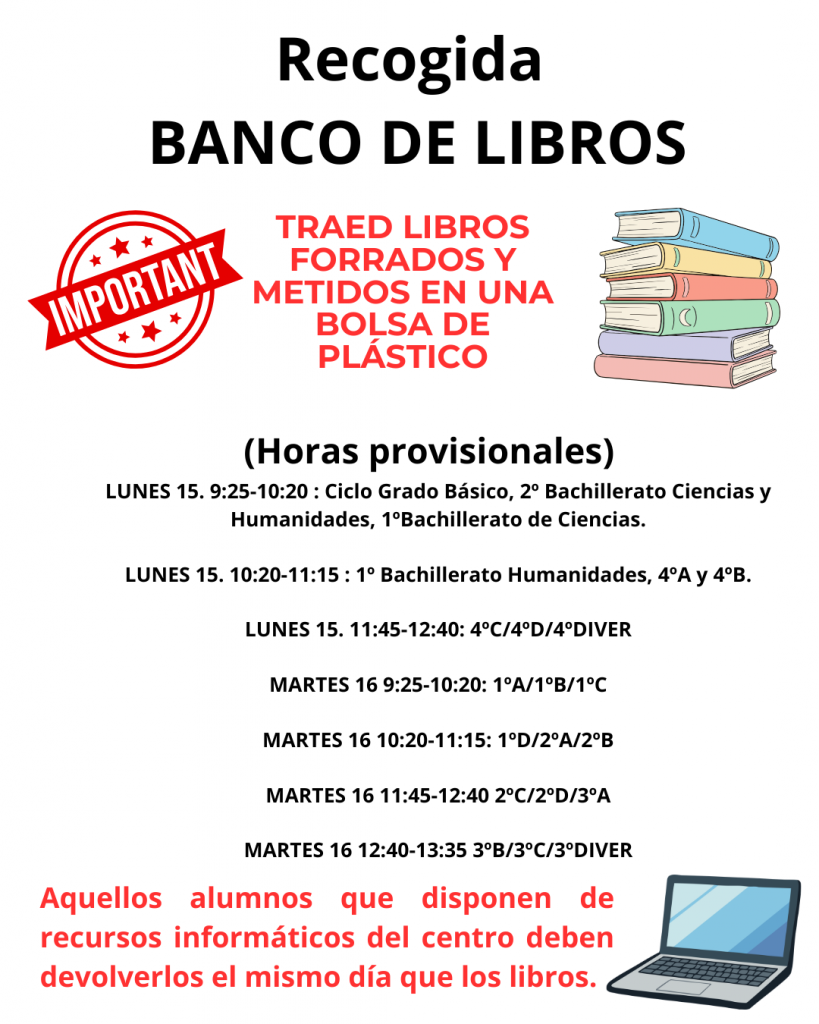 Recogida
BANCO DE LIBROS

IMPORTANT

TRAED LIBROS FORRADOS Y METIDOS EN UNA BOLSA DE PLÁSTICO

(Horas provisionales)

LUNES 15. 9:25-10:20 : Ciclo Grado Básico, 2º Bachillerato Ciencias y Humanidades, 1ºBachillerato de Ciencias.

LUNES 15. 10:20-11:15 : 1º Bachillerato Humanidades, 4ºA y 4ºB.

LUNES 15. 11:45-12:40: 4ºC/4ºD/4ºDIVER

MARTES 16 9:25-10:20: 1ºA/1ºB/1ºC

MARTES 16 10:20-11:15: 1ºD/2ºA/2ºB

MARTES 16 11:45-12:40 2ºC/2ºD/3ºA

MARTES 16 12:40-13:35 3ºB/3ºC/3ºDIVER

Aquellos alumnos que disponen de recursos informáticos del centro deben devolverlos el mismo día que los libros.